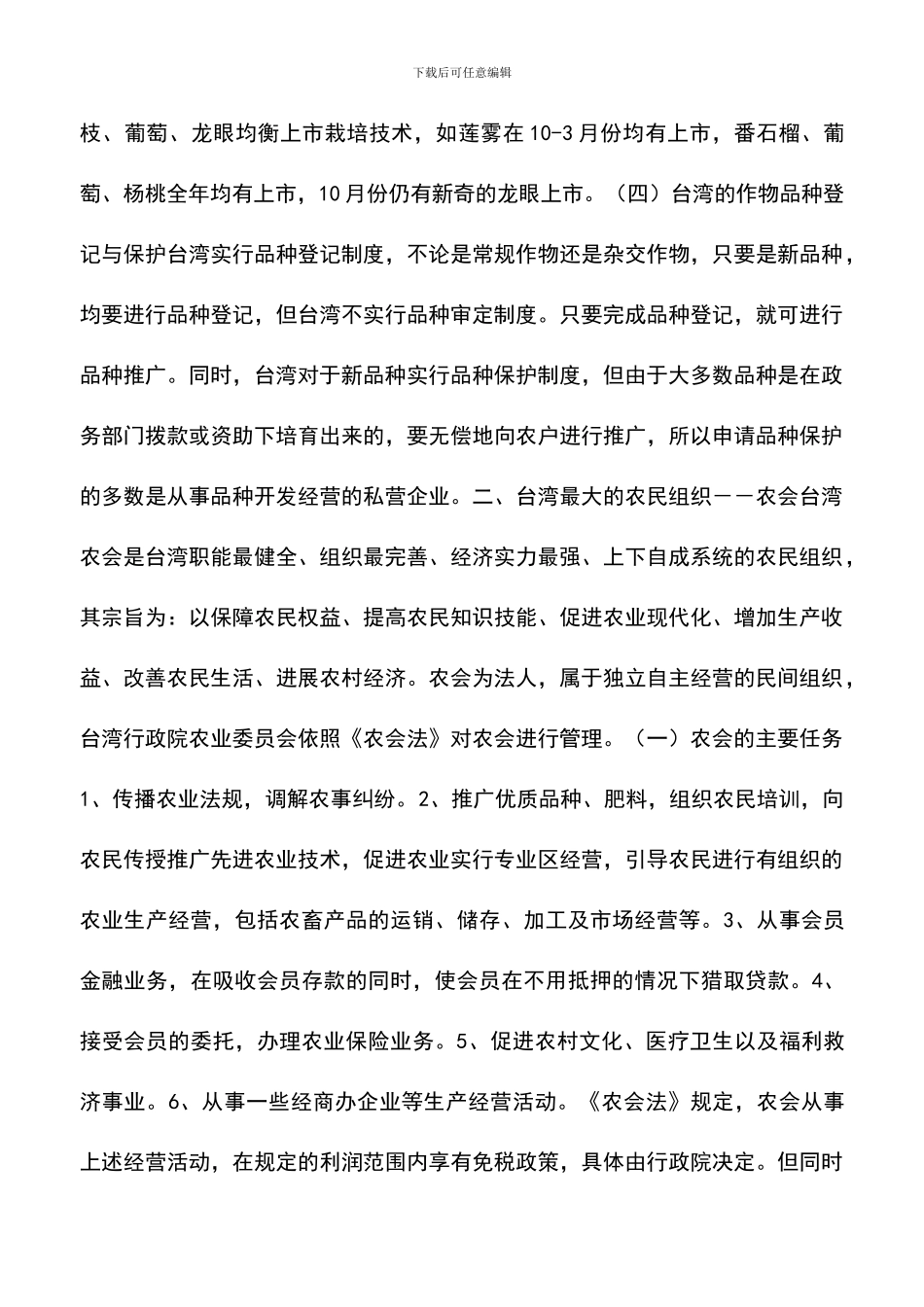 下载后可任意编辑

枝、葡萄、龙眼均衡上市栽培技术，如莲雾在10-3月份均有上市，番石榴、葡萄、杨桃全年均有上市，10月份仍有新奇的龙眼上市。（四）台湾的作物品种登记与保护台湾实行品种登记制度，不论是常规作物还是杂交作物，只要是新品种，均要进行品种登记，但台湾不实行品种审定制度。只要完成品种登记，就可进行品种推广。同时，台湾对于新品种实行品种保护制度，但由于大多数品种是在政务部门拨款或资助下培育出来的，要无偿地向农户进行推广，所以申请品种保护的多数是从事品种开发经营的私营企业。二、台湾最大的农民组织——农会台湾农会是台湾职能最健全、组织最完善、经济实力最强、上下自成系统的农民组织，其宗旨为：以保障农民权益、提高农民知识技能、促进农业现代化、增加生产收益、改善农民生活、进展农村经济。农会为法人，属于独立自主经营的民间组织，台湾行政院农业委员会依照《农会法》对农会进行管理。（一）农会的主要任务1、传播农业法规，调解农事纠纷。2、推广优质品种、肥料，组织农民培训，向农民传授推广先进农业技术，促进农业实行专业区经营，引导农民进行有组织的农业生产经营，包括农畜产品的运销、储存、加工及市场经营等。3、从事会员金融业务，在吸收会员存款的同时，使会员在不用抵押的情况下猎取贷款。4、接受会员的委托，办理农业保险业务。5、促进农村文化、医疗卫生以及福利救济事业。6、从事一些经商办企业等生产经营活动。《农会法》规定，农会从事上述经营活动，在规定的利润范围内享有免税政策，具体由行政院决定。但同时